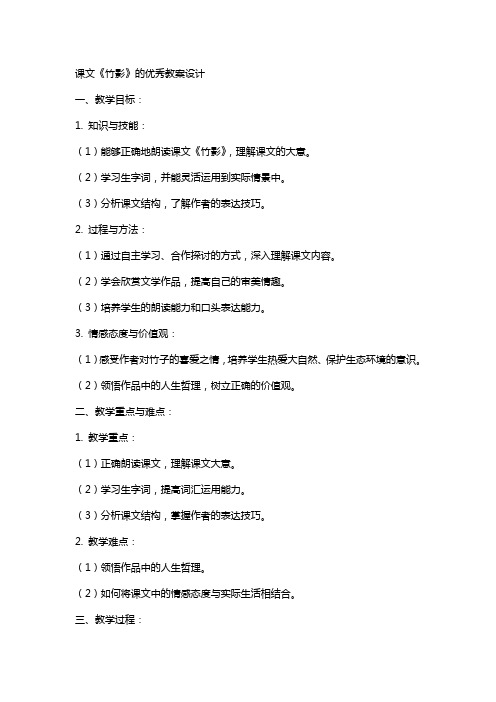 课文《竹影》的优秀教案设计

一、教学目标：

1. 知识与技能：

（1）能够正确地朗读课文《竹影》，理解课文的大意。

（2）学习生字词，并能灵活运用到实际情景中。

（3）分析课文结构，了解作者的表达技巧。

2. 过程与方法：

（1）通过自主学习、合作探讨的方式，深入理解课文内容。

（2）学会欣赏文学作品，提高自己的审美情趣。

（3）培养学生的朗读能力和口头表达能力。

3. 情感态度与价值观：

（1）感受作者对竹子的喜爱之情，培养学生热爱大自然、保护生态环境的意识。

（2）领悟作品中的人生哲理，树立正确的价值观。

二、教学重点与难点：

1. 教学重点：

（1）正确朗读课文，理解课文大意。

（2）学习生字词，提高词汇运用能力。

（3）分析课文结构，掌握作者的表达技巧。

2. 教学难点：

（1）领悟作品中的人生哲理。

（2）如何将课文中的情感态度与实际生活相结合。

三、教学过程：